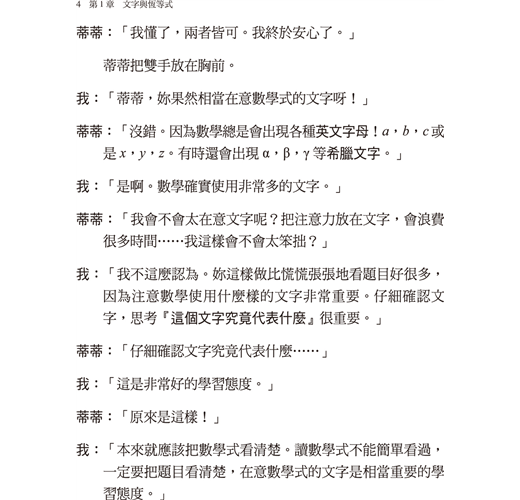 4　第1章　文字與恆等式

蒂蒂：「我懂了，兩者皆可。我終於安心了。」

蒂蒂把雙手放在胸前。

我：「蒂蒂，妳果然相當在意數學式的文字呀！」

蒂蒂：「沒錯。因為數學總是會出現各種英文字母！$a$，$b$，$c$或是$x$，$y$，$z$。有時還會出現$\alpha$，$\beta$，$\gamma$等希臘文字。」

我：「是啊。數學確實使用非常多的文字。」

蒂蒂：「我會不會太在意文字呢？把注意力放在文字，會浪費很多時間……我這樣會不會太笨拙？」

我：「我不這麼認為。妳這樣做比慌慌張張地看題目好很多，因為注意數學使用什麼樣的文字非常重要。仔細確認文字，思考『這個文字究竟代表什麼』很重要。」

蒂蒂：「仔細確認文字究竟代表什麼……」

我：「這是非常好的學習態度。」

蒂蒂：「原來是這樣！」

我：「本來就應該把數學式看清楚。讀數學式不能簡單看過，一定要把題目看清楚，在意數學式的文字是相當重要的學習態度。」